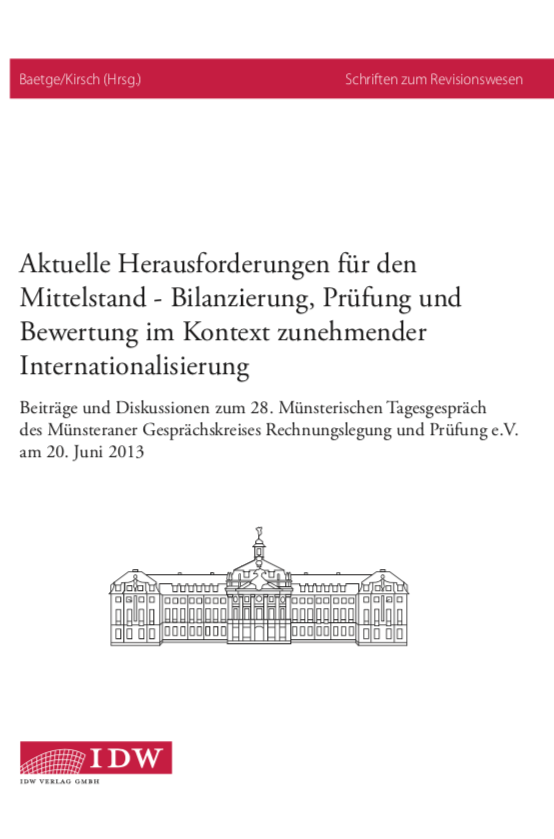 Baetge/Kirsch (Hrsg.)

Schriften zum Revisionswesen

Aktuelle Herausforderungen für den Mittelstand - Bilanzierung, Prüfung und Bewertung im Kontext zunehmender Internationalisierung

Beiträge und Diskussionen zum 28. Münsterischen Tagesgespräch des Münsteraner Gesprächskreises Rechnungslegung und Prüfung e.V. am 20. Juni 2013

IDW

IDW VERLAG GMBH